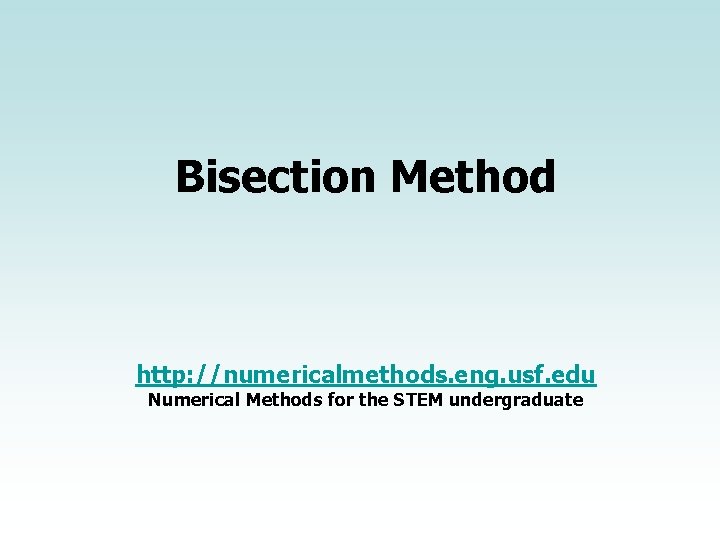 Bisection Method

http://numericalmethods.eng.usf.edu
Numerical Methods for the STEM undergraduate